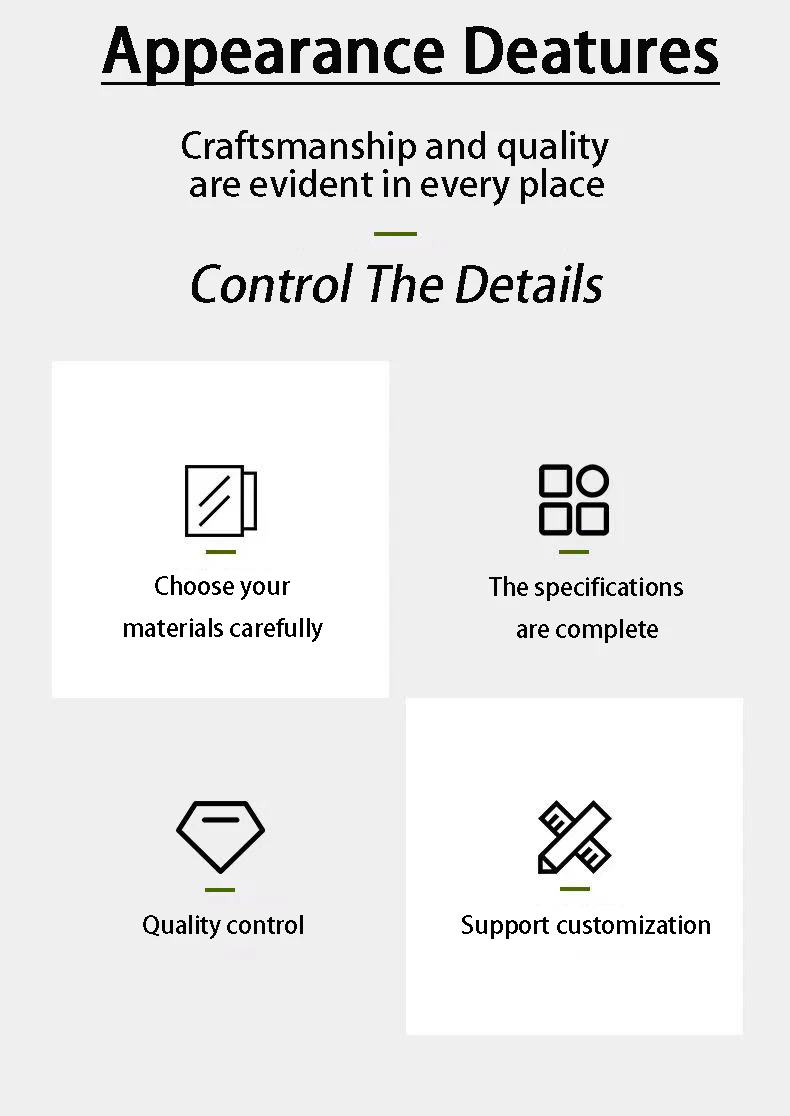 Appearance Deatures

Craftsmanship and quality are evident in every place

Control The Details

Choose your materials carefully

The specifications are complete

Quality control

Support customization